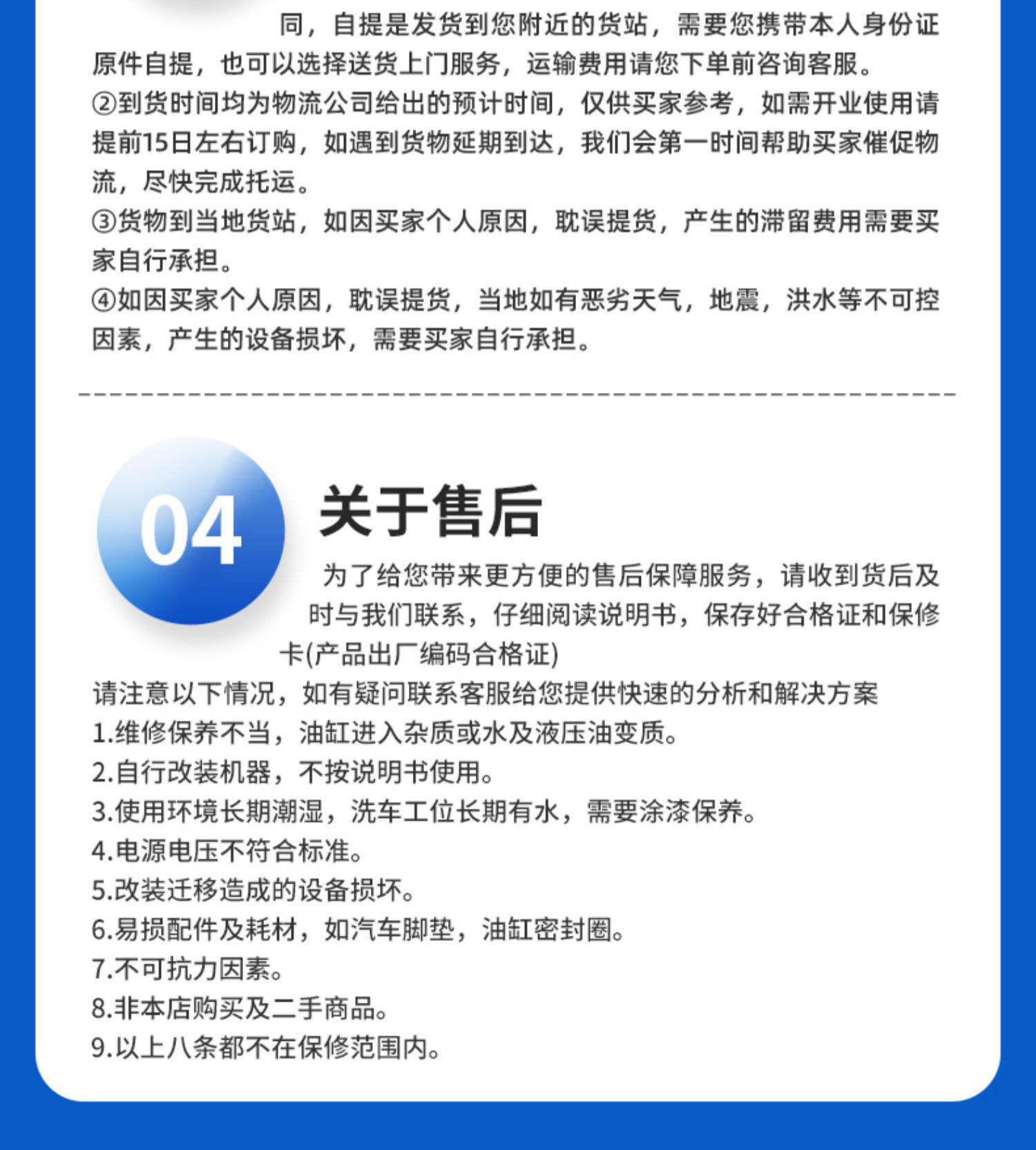 同，自提是发货到您附近的货站，需要您携带本人身份证原件自提，也可以选择送货上门服务，运输费用请您下单前咨询客服。

②到货时间均为物流公司给出的预计时间，仅供买家参考，如需开业使用请提前15日左右订购，如遇到货物延期到达，我们会第一时间帮助买家催促物流，尽快完成托运。

③货物到当地货站，如因买家个人原因，耽误提货，产生的滞留费用需要买家自行承担。

④如因买家个人原因，耽误提货，当地如有恶劣天气，地震，洪水等不可控因素，产生的设备损坏，需要买家自行承担。

04

关于售后

为了给您带来更方便的售后保障服务，请收到货后及时与我们联系，仔细阅读说明书，保存好合格证和保修卡(产品出厂编码合格证)

请注意以下情况，如有疑问联系客服给您提供快速的分析和解决方案
1.维修保养不当，油缸进入杂质或水及液压油变质。
2.自行改装机器，不按说明书使用。
3.使用环境长期潮湿，洗车工位长期有水，需要涂漆保养。
4.电源电压不符合标准。
5.改装迁移造成的设备损坏。
6.易损配件及耗材，如汽车脚垫，油缸密封圈。
7.不可抗力因素。
8.非本店购买及二手商品。
9.以上八条都不在保修范围内。